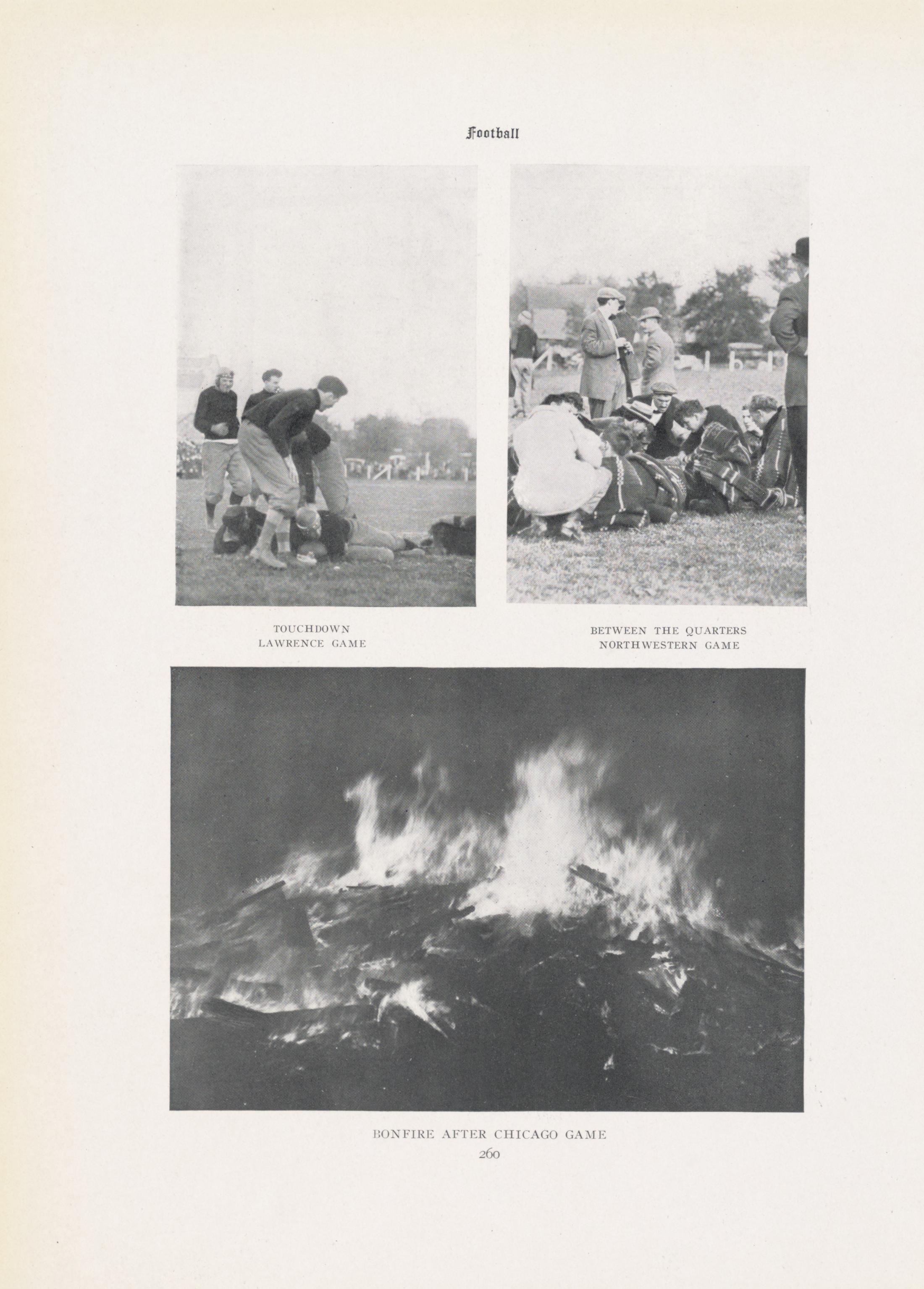 Football

TOUCHDOWN
LAWRENCE GAME

BETWEEN THE QUARTERS
NORTHWESTERN GAME

BONFIRE AFTER CHICAGO GAME

260